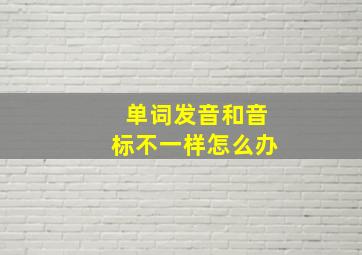 单词发音和音标不一样怎么办